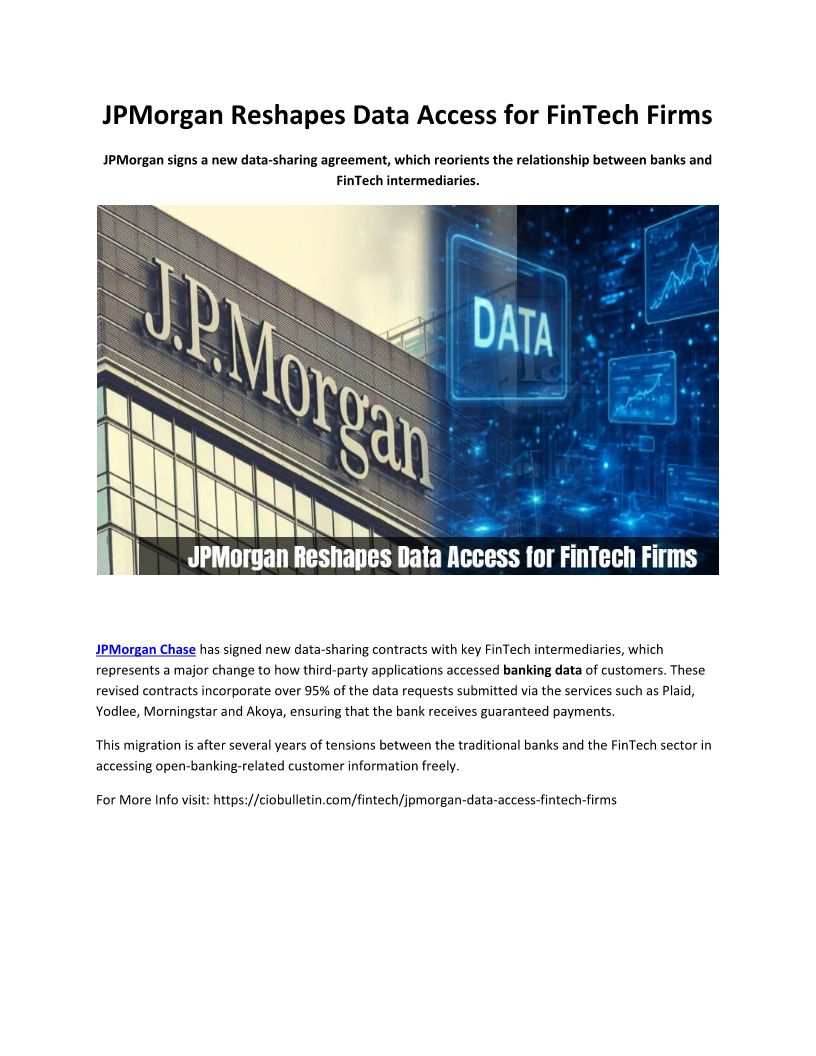 JPMorgan Reshapes Data Access for FinTech Firms

JPMorgan signs a new data-sharing agreement, which reorients the relationship between banks and FinTech intermediaries.

J.P.Morgan

DATA

JPMorgan Reshapes Data Access for FinTech Firms

JPMorgan Chase has signed new data-sharing contracts with key FinTech intermediaries, which represents a major change to how third-party applications accessed banking data of customers. These revised contracts incorporate over 95% of the data requests submitted via the services such as Plaid, Yodlee, Morningstar and Akoya, ensuring that the bank receives guaranteed payments.

This migration is after several years of tensions between the traditional banks and the FinTech sector in accessing open-banking-related customer information freely.

For More Info visit: https://ciobulletin.com/fintech/jpmorgan-data-access-fintech-firms